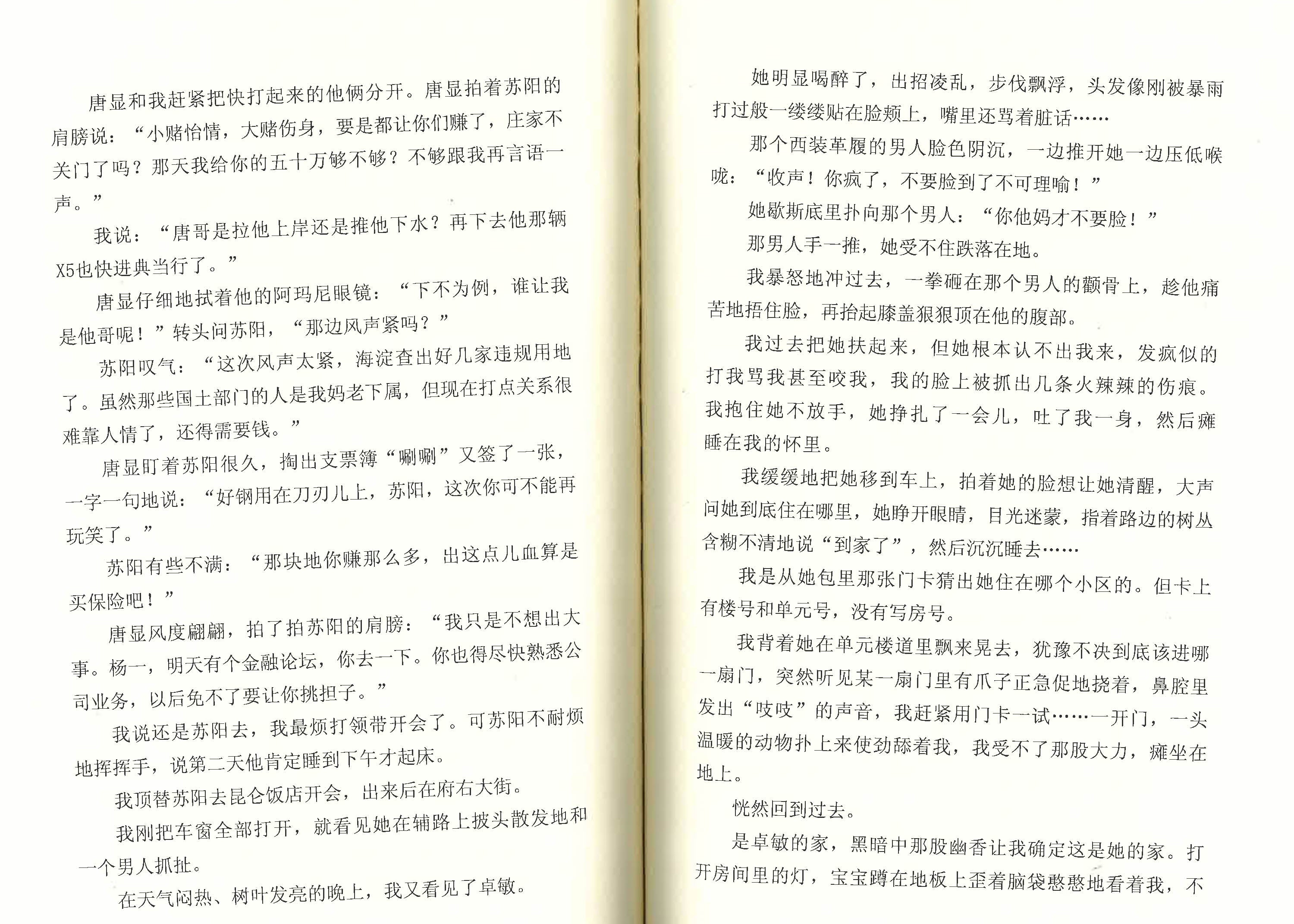 唐显和我赶紧把快打起来的他俩分开。唐显拍着苏阳的肩膀说：“小赌怡情，大赌伤身，要是都让你们赚了，庄家不关门了吗？那天我给你的五十万够不够？不够跟我再言语一声。”

我说：“唐哥是拉他上岸还是推他下水？再下去他那辆X5也快进典当行了。”

唐显仔细地拭着他的阿玛尼眼镜：“下不为例，谁让我是他哥呢！”转头问苏阳，“那边风声紧吗？”

苏阳叹气：“这次风声太紧，海淀查出好几家违规用地了。虽然那些国土部门的人是我妈老下属，但现在打点关系很难靠人情了，还得需要钱。”

唐显盯着苏阳很久，掏出支票簿“唰唰”又签了一张，一字一句地说：“好钢用在刀刃儿上，苏阳，这次你可不能再玩笑了。”

苏阳有些不满：“那块地你赚那么多，出这点儿血算是买保险吧！”

唐显风度翩翩，拍了拍苏阳的肩膀：“我只是不想出大事。杨一，明天有个金融论坛，你去一下。你也得尽快熟悉公司业务，以后免不了要让你挑担子。”

我说还是苏阳去，我最烦打领带开会了。可苏阳不耐烦地挥挥手，说第二天他肯定睡到下午才起床。

我顶替苏阳去昆仑饭店开会，出来后在府右大街。

我刚把车窗全部打开，就看见她在辅路上披头散发地和一个男人抓扯。

在天气闷热、树叶发亮的晚上，我又看见了卓敏。

她明显喝醉了，出招凌乱，步伐飘浮，头发像刚被暴雨打过般一缕缕贴在脸颊上，嘴里还骂着脏话……

那个西装革履的男人脸色阴沉，一边推开她一边压低喉咙：“收声！你疯了，不要脸到了不可理喻！”

她歇斯底里扑向那个男人：“你他妈才不要脸！”

那男人手一推，她受不住跌落在地。

我暴怒地冲过去，一拳砸在那个男人的颧骨上，趁他痛苦地捂住脸，再抬起膝盖狠狠顶在他的腹部。

我过去把她扶起来，但她根本认不出我来，发疯似的打我骂我甚至咬我，我的脸上被抓出几条火辣辣的伤痕。我抱住她不放手，她挣扎了一会儿，吐了我一身，然后瘫睡在我的怀里。

我缓缓地把她移到车上，拍着她的脸想让她清醒，大声问她到底住在哪里，她睁开眼睛，目光迷蒙，指着路边的树丛含糊不清地说“到家了”，然后沉沉睡去……

我是从她包里那张门卡猜出她住在哪个小区的。但卡上有楼号和单元号，没有写房号。

我背着她在单元楼道里飘来晃去，犹豫不决到底该进哪一扇门，突然听见某一扇门里有爪子正急促地挠着，鼻腔里发出“吱吱”的声音，我赶紧用门卡一试……一开门，一头温暖的动物扑上来使劲舔着我，我受不了那股大力，瘫坐在地上。

恍然回到过去。

是卓敏的家，黑暗中那股幽香让我确定这是她的家。打开房间里的灯，宝宝蹲在地板上歪着脑袋憨憨地看着我，不